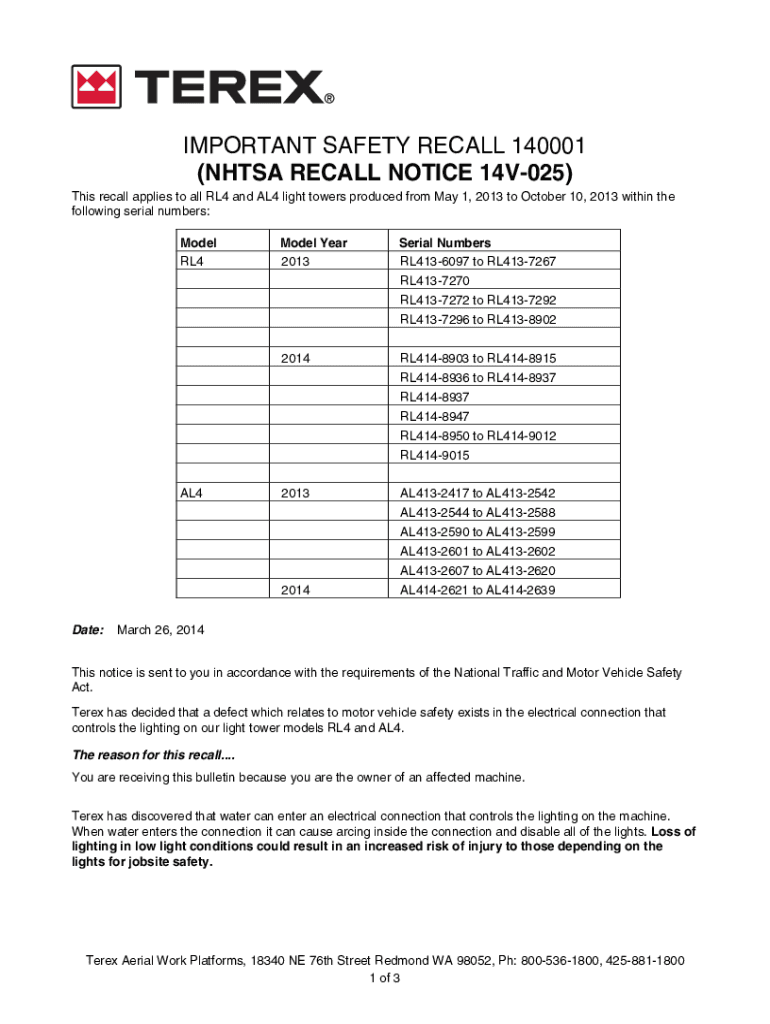 TEREX®

IMPORTANT SAFETY RECALL 140001
(NHTSA RECALL NOTICE 14V-025)

This recall applies to all RL4 and AL4 light towers produced from May 1, 2013 to October 10, 2013 within the following serial numbers:

| Model | Model Year | Serial Numbers |
|---|---|---|
| RL4 | 2013 | RL413-6097 to RL413-7267 |
| | | RL413-7270 |
| | | RL413-7272 to RL413-7292 |
| | | RL413-7296 to RL413-8902 |
| | | |
| | 2014 | RL414-8903 to RL414-8915 |
| | | RL414-8936 to RL414-8937 |
| | | RL414-8937 |
| | | RL414-8947 |
| | | RL414-8950 to RL414-9012 |
| | | RL414-9015 |
| | | |
| AL4 | 2013 | AL413-2417 to AL413-2542 |
| | | AL413-2544 to AL413-2588 |
| | | AL413-2590 to AL413-2599 |
| | | AL413-2601 to AL413-2602 |
| | | AL413-2607 to AL413-2620 |
| | 2014 | AL414-2621 to AL414-2639 |

Date: March 26, 2014

This notice is sent to you in accordance with the requirements of the National Traffic and Motor Vehicle Safety Act.

Terex has decided that a defect which relates to motor vehicle safety exists in the electrical connection that controls the lighting on our light tower models RL4 and AL4.

The reason for this recall....

You are receiving this bulletin because you are the owner of an affected machine.

Terex has discovered that water can enter an electrical connection that controls the lighting on the machine. When water enters the connection it can cause arcing inside the connection and disable all of the lights. Loss of lighting in low light conditions could result in an increased risk of injury to those depending on the lights for jobsite safety.

Terex Aerial Work Platforms, 18340 NE 76th Street Redmond WA 98052, Ph: 800-536-1800, 425-881-1800
1 of 3